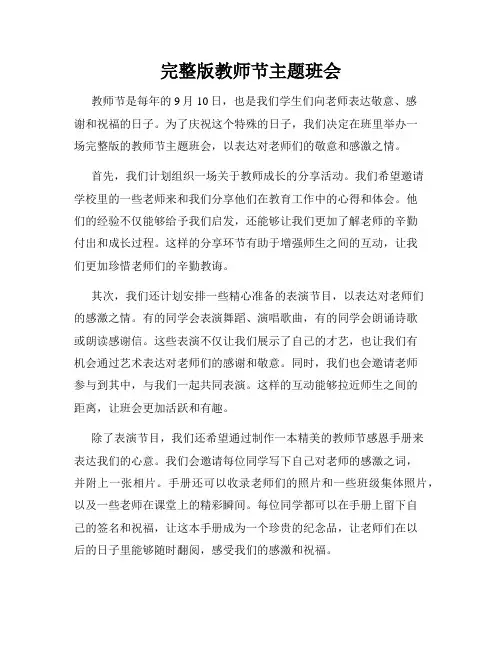 完整版教师节主题班会

教师节是每年的 9 月 10 日，也是我们学生们向老师表达敬意、感谢和祝福的日子。为了庆祝这个特殊的日子，我们决定在班里举办一场完整版的教师节主题班会，以表达对老师们的敬意和感激之情。

首先，我们计划组织一场关于教师成长的分享活动。我们希望邀请学校里的一些老师来和我们分享他们在教育工作中的心得和体会。他们的经验不仅能够给予我们启发，还能够让我们更加了解老师的辛勤付出和成长过程。这样的分享环节有助于增强师生之间的互动，让我们更加珍惜老师们的辛勤教诲。

其次，我们还计划安排一些精心准备的表演节目，以表达对老师们的感激之情。有的同学会表演舞蹈、演唱歌曲，有的同学会朗诵诗歌或朗读感谢信。这些表演不仅让我们展示了自己的才艺，也让我们有机会通过艺术表达对老师们的感谢和敬意。同时，我们也会邀请老师参与到其中，与我们一起共同表演。这样的互动能够拉近师生之间的距离，让班会更加活跃和有趣。

除了表演节目，我们还希望通过制作一本精美的教师节感恩手册来表达我们的心意。我们会邀请每位同学写下自己对老师的感激之词，并附上一张相片。手册还可以收录老师们的照片和一些班级集体照片，以及一些老师在课堂上的精彩瞬间。每位同学都可以在手册上留下自己的签名和祝福，让这本手册成为一个珍贵的纪念品，让老师们在以后的日子里能够随时翻阅，感受我们的感激和祝福。